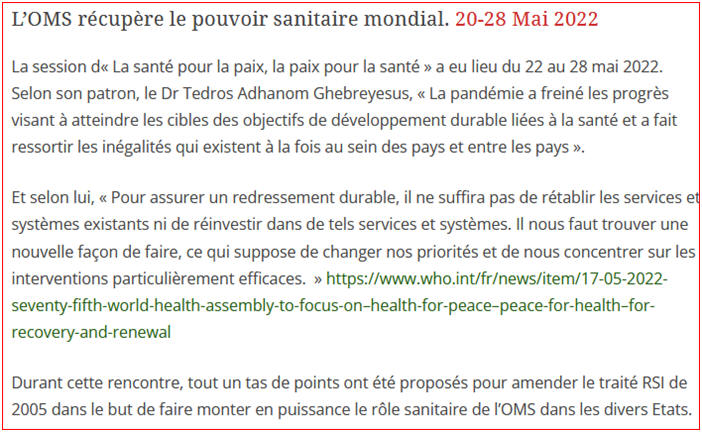 L'OMS récupère le pouvoir sanitaire mondial. 20-28 Mai 2022

La session d« La santé pour la paix, la paix pour la santé » a eu lieu du 22 au 28 mai 2022. Selon son patron, le Dr Tedros Adhanom Ghebreyesus, « La pandémie a freiné les progrès visant à atteindre les cibles des objectifs de développement durable liées à la santé et a fait ressortir les inégalités qui existent à la fois au sein des pays et entre les pays ».

Et selon lui, « Pour assurer un redressement durable, il ne suffira pas de rétablir les services et systèmes existants ni de réinvestir dans de tels services et systèmes. Il nous faut trouver une nouvelle façon de faire, ce qui suppose de changer nos priorités et de nous concentrer sur les interventions particulièrement efficaces. » https://www.who.int/fr/news/item/17-05-2022-seventy-fifth-world-health-assembly-to-focus-on–health-for-peace–peace-for-health–for-recovery-and-renewal

Durant cette rencontre, tout un tas de points ont été proposés pour amender le traité RSI de 2005 dans le but de faire monter en puissance le rôle sanitaire de l'OMS dans les divers Etats.